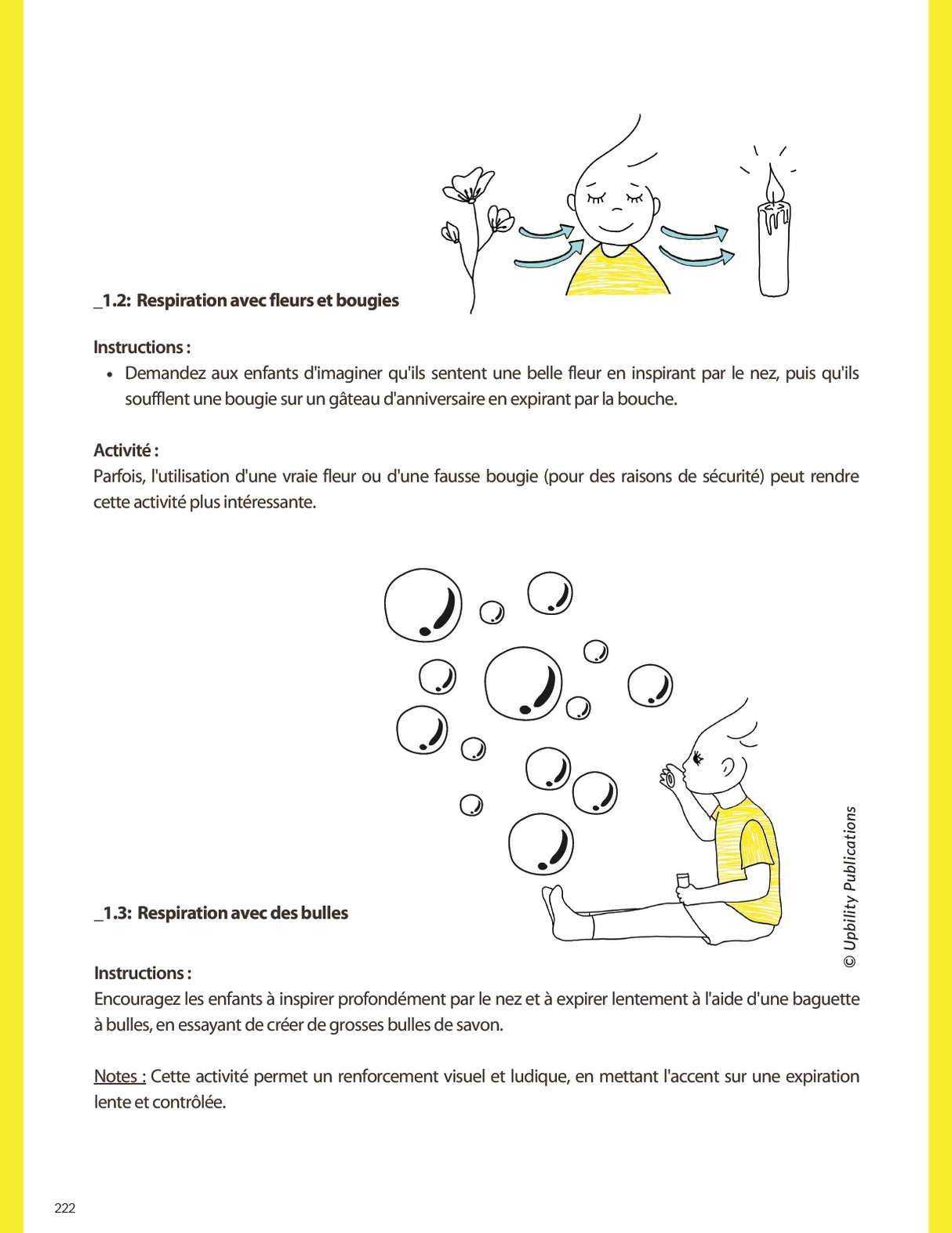 _1.2: Respiration avec fleurs et bougies

Instructions :
• Demandez aux enfants d'imaginer qu'ils sentent une belle fleur en inspirant par le nez, puis qu'ils soufflent une bougie sur un gâteau d'anniversaire en expirant par la bouche.

Activité :
Parfois, l'utilisation d'une vraie fleur ou d'une fausse bougie (pour des raisons de sécurité) peut rendre cette activité plus intéressante.

_1.3: Respiration avec des bulles

© Upbility Publications

Instructions :
Encouragez les enfants à inspirer profondément par le nez et à expirer lentement à l'aide d'une baguette à bulles, en essayant de créer de grosses bulles de savon.

Notes : Cette activité permet un renforcement visuel et ludique, en mettant l'accent sur une expiration lente et contrôlée.

222